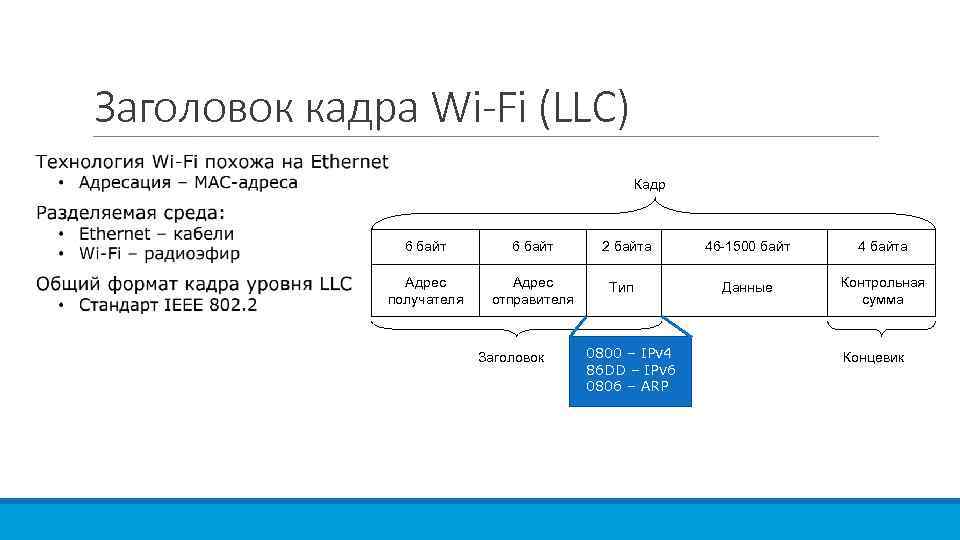 Заголовок кадра Wi-Fi (LLC)

Технология Wi-Fi похожа на Ethernet
• Адресация – MAC-адреса

Разделяемая среда:
• Ethernet – кабели
• Wi-Fi – радиоэфир

Общий формат кадра уровня LLC
• Стандарт IEEE 802.2

Кадр

| 6 байт | 6 байт | 2 байта | 46-1500 байт | 4 байта |
|---|---|---|---|---|
| Адрес получателя | Адрес отправителя | Тип | Данные | Контрольная сумма |

Заголовок

0800 – IPv4
86DD – IPv6
0806 – ARP

Концевик